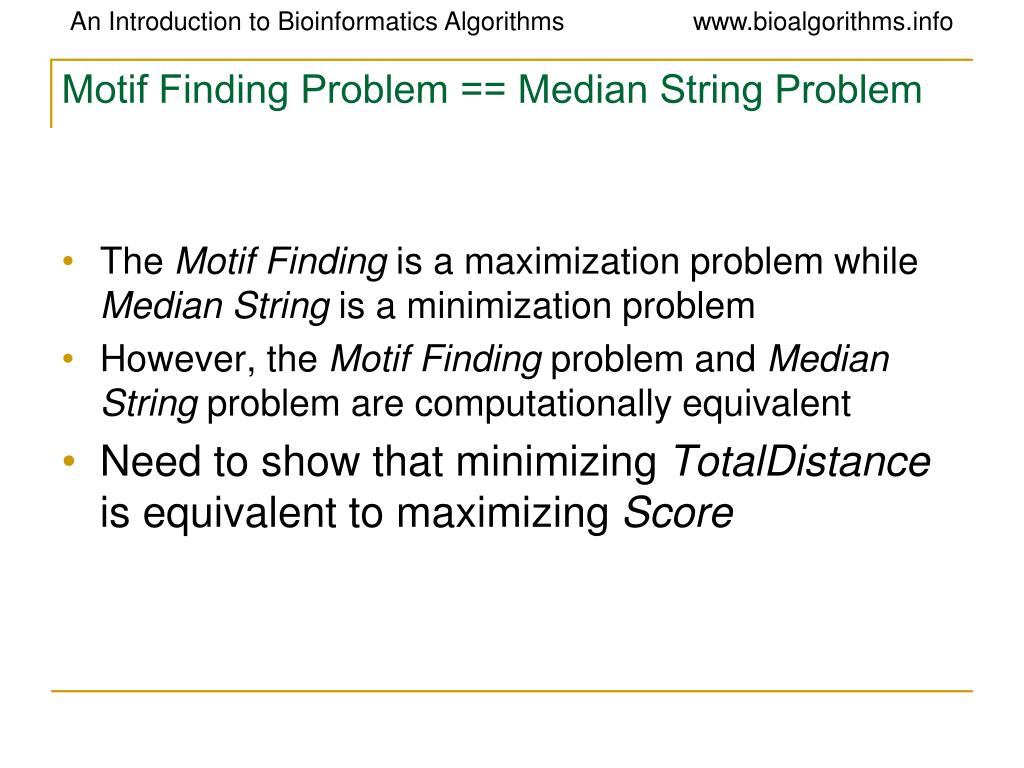 An Introduction to Bioinformatics Algorithms www.bioalgorithms.info

Motif Finding Problem == Median String Problem

• The Motif Finding is a maximization problem while Median String is a minimization problem
• However, the Motif Finding problem and Median String problem are computationally equivalent
• Need to show that minimizing TotalDistance is equivalent to maximizing Score